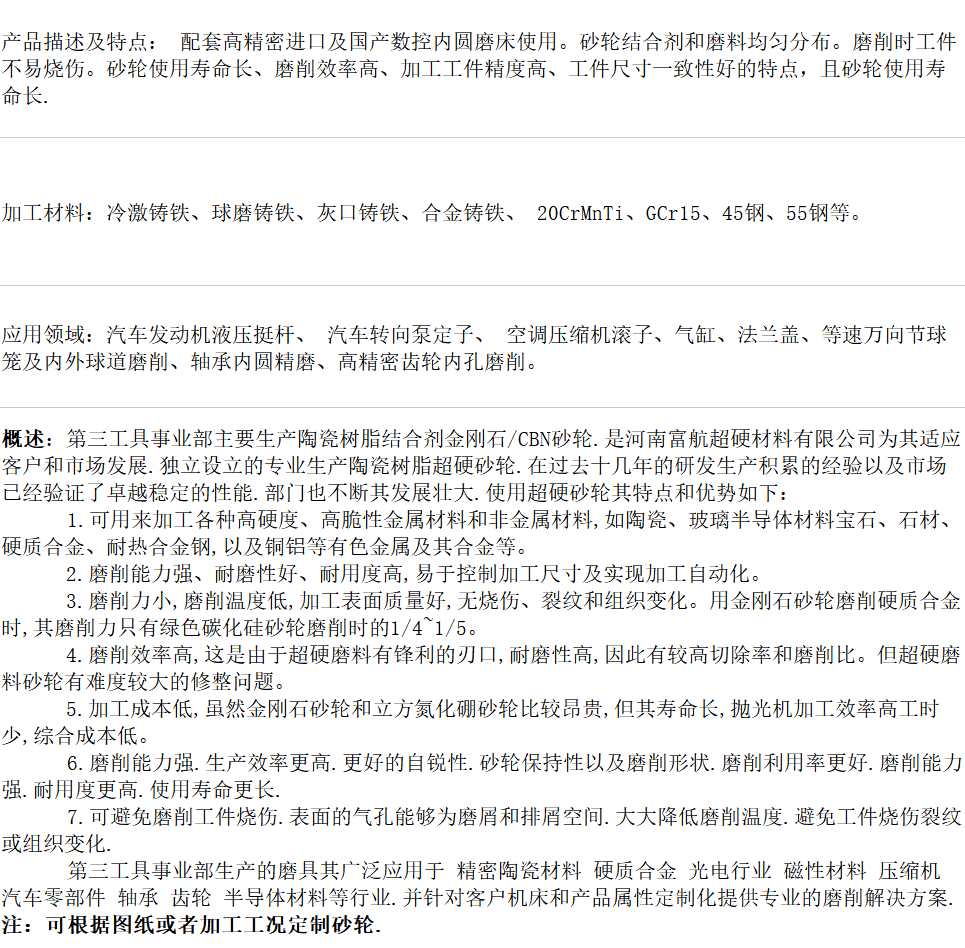 产品描述及特点： 配套高精密进口及国产数控内圆磨床使用。砂轮结合剂和磨料均匀分布。磨削时工件不易烧伤。砂轮使用寿命长、磨削效率高、加工工件精度高、工件尺寸一致性好的特点，且砂轮使用寿命长.

加工材料：冷激铸铁、球磨铸铁、灰口铸铁、合金铸铁、 20CrMnTi、GCr15、45钢、55钢等。

应用领域：汽车发动机液压挺杆、 汽车转向泵定子、 空调压缩机滚子、气缸、法兰盖、等速万向节球笼及内外球道磨削、轴承内圆精磨、高精密齿轮内孔磨削。

概述：第三工具事业部主要生产陶瓷树脂结合剂金刚石/CBN砂轮.是河南富航超硬材料有限公司为其适应客户和市场发展.独立设立的专业生产陶瓷树脂超硬砂轮.在过去十几年的研发生产积累的经验以及市场已经验证了卓越稳定的性能.部门也不断其发展壮大.使用超硬砂轮其特点和优势如下：

1.可用来加工各种高硬度、高脆性金属材料和非金属材料,如陶瓷、玻璃半导体材料宝石、石材、硬质合金、耐热合金钢,以及铜铝等有色金属及其合金等。

2.磨削能力强、耐磨性好、耐用度高,易于控制加工尺寸及实现加工自动化。

3.磨削力小,磨削温度低,加工表面质量好,无烧伤、裂纹和组织变化。用金刚石砂轮磨削硬质合金时,其磨削力只有绿色碳化硅砂轮磨削时的1/4~1/5。

4.磨削效率高,这是由于超硬磨料有锋利的刃口,耐磨性高,因此有较高切除率和磨削比。但超硬磨料砂轮有难度较大的修整问题。

5.加工成本低,虽然金刚石砂轮和立方氮化硼砂轮比较昂贵,但其寿命长,抛光机加工效率高工时少,综合成本低。

6.磨削能力强.生产效率更高.更好的自锐性.砂轮保持性以及磨削形状.磨削利用率更好.磨削能力强.耐用度更高.使用寿命更长.

7.可避免磨削工件烧伤.表面的气孔能够为磨屑和排屑空间.大大降低磨削温度.避免工件烧伤裂纹或组织变化.

第三工具事业部生产的磨具其广泛应用于 精密陶瓷材料 硬质合金 光电行业 磁性材料 压缩机 汽车零部件 轴承 齿轮 半导体材料等行业.并针对客户机床和产品属性定制化提供专业的磨削解决方案.
注：可根据图纸或者加工工况定制砂轮.